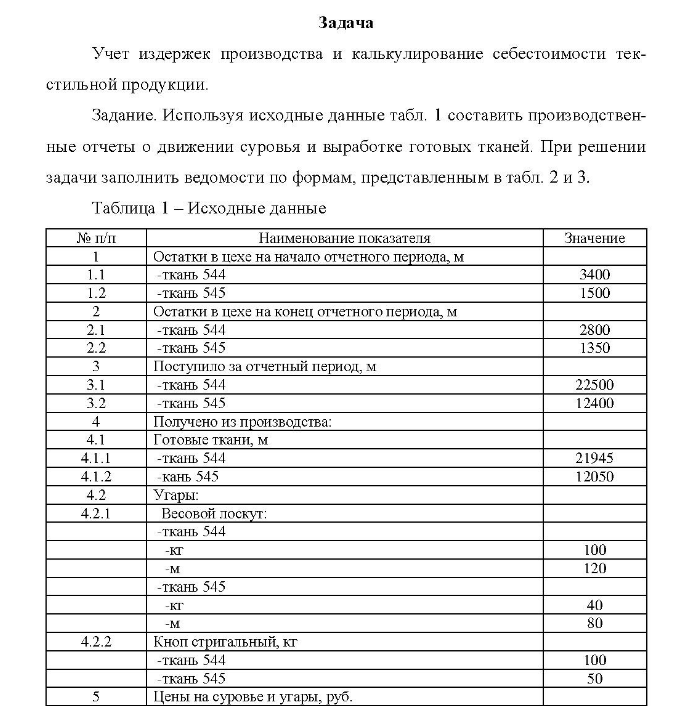 Задача

Учет издержек производства и калькулирование себестоимости текстильной продукции.

Задание. Используя исходные данные табл. 1 составить производственные отчеты о движении суровья и выработке готовых тканей. При решении задачи заполнить ведомости по формам, представленным в табл. 2 и 3.

Таблица 1 – Исходные данные

| № п/п | Наименование показателя | Значение |
|---|---|---|
| 1 | Остатки в цехе на начало отчетного периода, м | |
| 1.1 | -ткань 544 | 3400 |
| 1.2 | -ткань 545 | 1500 |
| 2 | Остатки в цехе на конец отчетного периода, м | |
| 2.1 | -ткань 544 | 2800 |
| 2.2 | -ткань 545 | 1350 |
| 3 | Поступило за отчетный период, м | |
| 3.1 | -ткань 544 | 22500 |
| 3.2 | -ткань 545 | 12400 |
| 4 | Получено из производства: | |
| 4.1 | Готовые ткани, м | |
| 4.1.1 | -ткань 544 | 21945 |
| 4.1.2 | -кань 545 | 12050 |
| 4.2 | Угары: | |
| 4.2.1 | Весовой лоскут: | |
| | -ткань 544 | |
| | -кг | 100 |
| | -м | 120 |
| | -ткань 545 | |
| | -кг | 40 |
| | -м | 80 |
| 4.2.2 | Кноп стригальный, кг | |
| | -ткань 544 | 100 |
| | -ткань 545 | 50 |
| 5 | Цены на суровье и угары, руб. | |